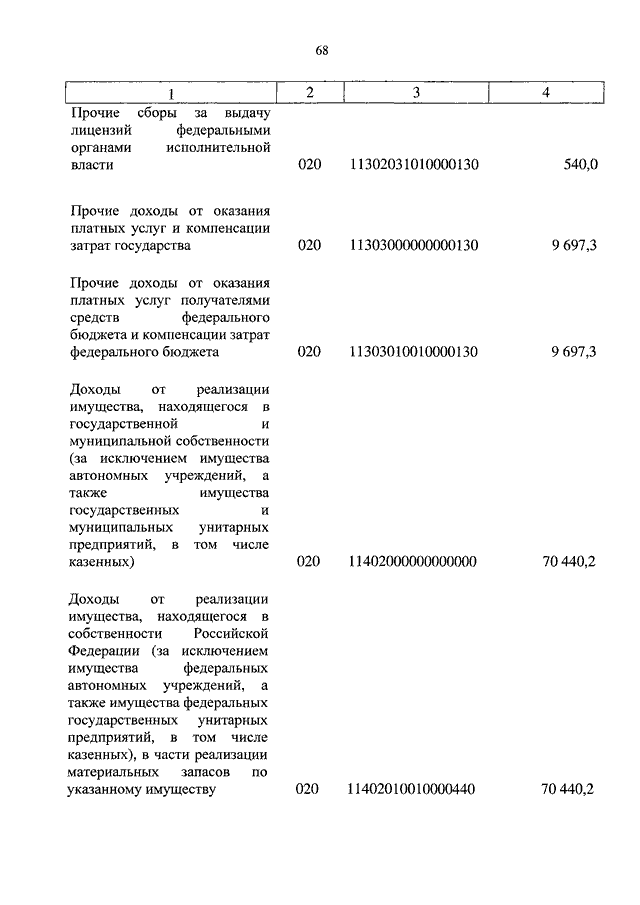 68

| 1 | 2 | 3 | 4 |
|---|---|---|---|
| Прочие сборы за выдачу лицензий федеральными органами исполнительной власти | 020 | 11302031010000130 | 540,0 |
| Прочие доходы от оказания платных услуг и компенсации затрат государства | 020 | 11303000000000130 | 9 697,3 |
| Прочие доходы от оказания платных услуг получателями средств федерального бюджета и компенсации затрат федерального бюджета | 020 | 11303010010000130 | 9 697,3 |
| Доходы от реализации имущества, находящегося в государственной и муниципальной собственности (за исключением имущества автономных учреждений, а также имущества государственных и муниципальных унитарных предприятий, в том числе казенных) | 020 | 11402000000000000 | 70 440,2 |
| Доходы от реализации имущества, находящегося в собственности Российской Федерации (за исключением имущества федеральных автономных учреждений, а также имущества федеральных государственных унитарных предприятий, в том числе казенных), в части реализации материальных запасов по указанному имуществу | 020 | 11402010010000440 | 70 440,2 |